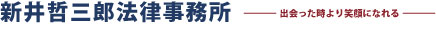 新井哲三郎法律事務所

出会った時より笑顔になれる